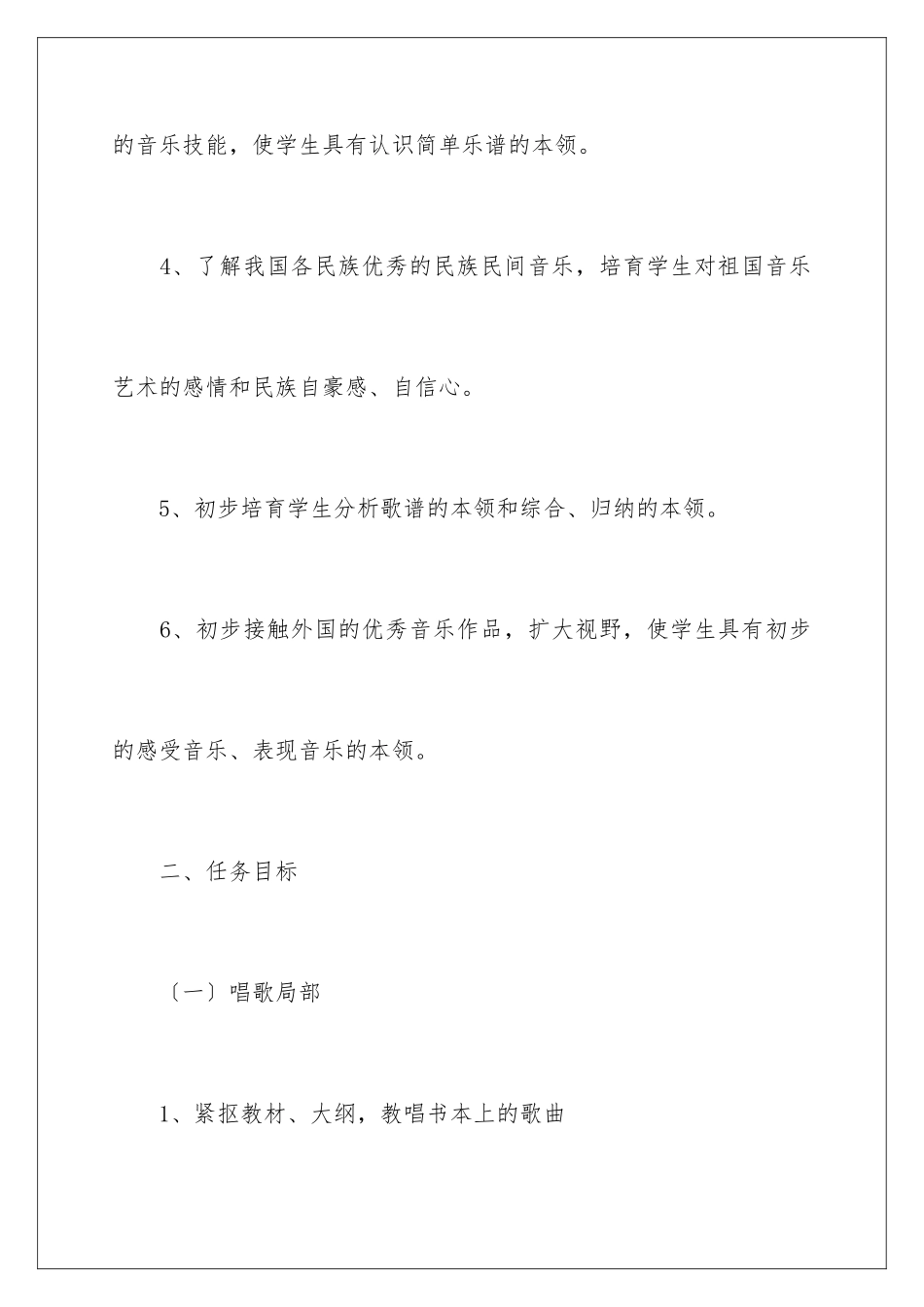 的音乐技能，使学生具有认识简单乐谱的本领。

4、了解我国各民族优秀的民族民间音乐，培育学生对祖国音乐艺术的感情和民族自豪感、自信心。

5、初步培育学生分析歌谱的本领和综合、归纳的本领。

6、初步接触外国的优秀音乐作品，扩大视野，使学生具有初步的感受音乐、表现音乐的本领。

二、任务目标

〔一〕唱歌局部

1、紧抠教材、大纲，教唱书本上的歌曲